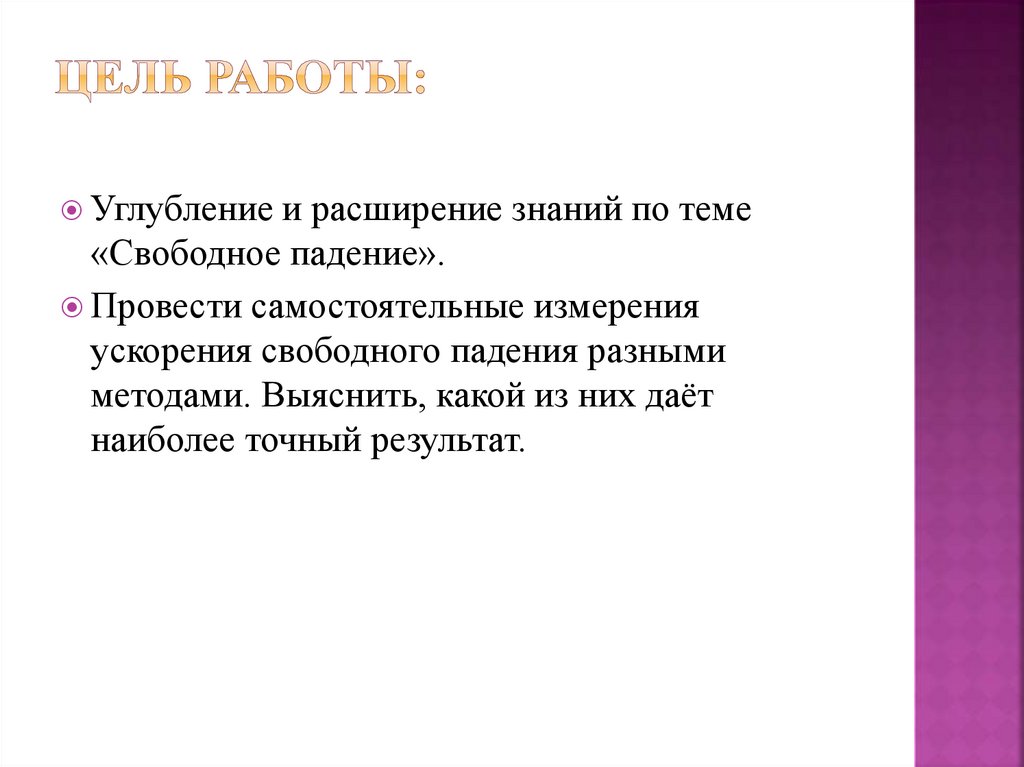 ЦЕЛЬ РАБОТЫ:

Углубление и расширение знаний по теме «Свободное падение».

Провести самостоятельные измерения ускорения свободного падения разными методами. Выяснить, какой из них даёт наиболее точный результат.